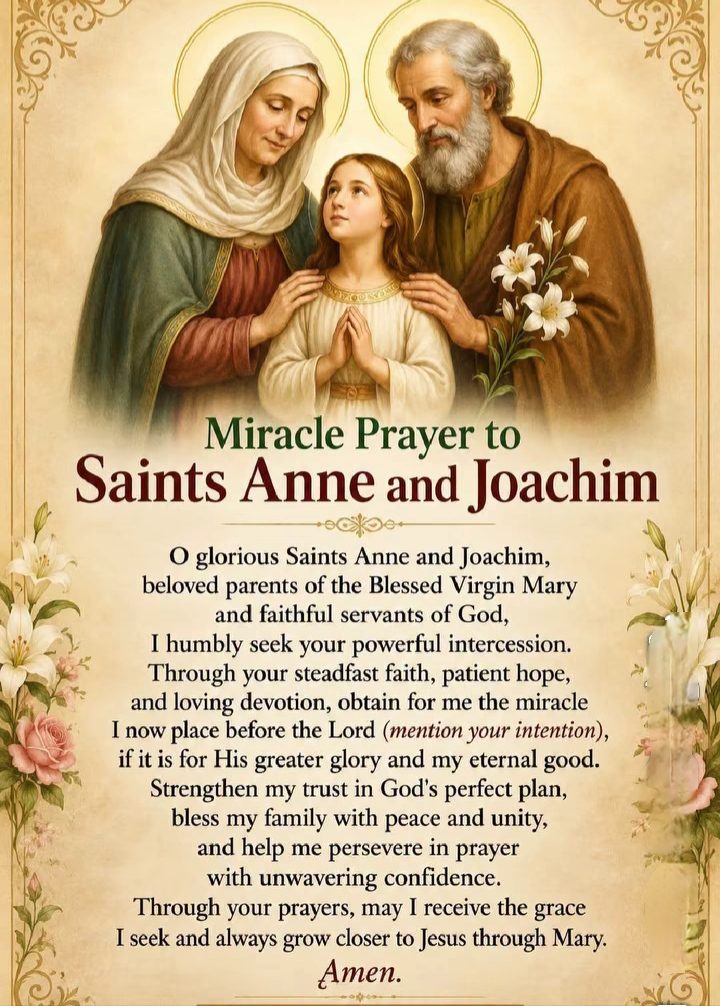 Miracle Prayer to
Saints Anne and Joachim

O glorious Saints Anne and Joachim, beloved parents of the Blessed Virgin Mary and faithful servants of God, I humbly seek your powerful intercession. Through your steadfast faith, patient hope, and loving devotion, obtain for me the miracle I now place before the Lord (mention your intention), if it is for His greater glory and my eternal good. Strengthen my trust in God's perfect plan, bless my family with peace and unity, and help me persevere in prayer with unwavering confidence. Through your prayers, may I receive the grace I seek and always grow closer to Jesus through Mary.

Amen.